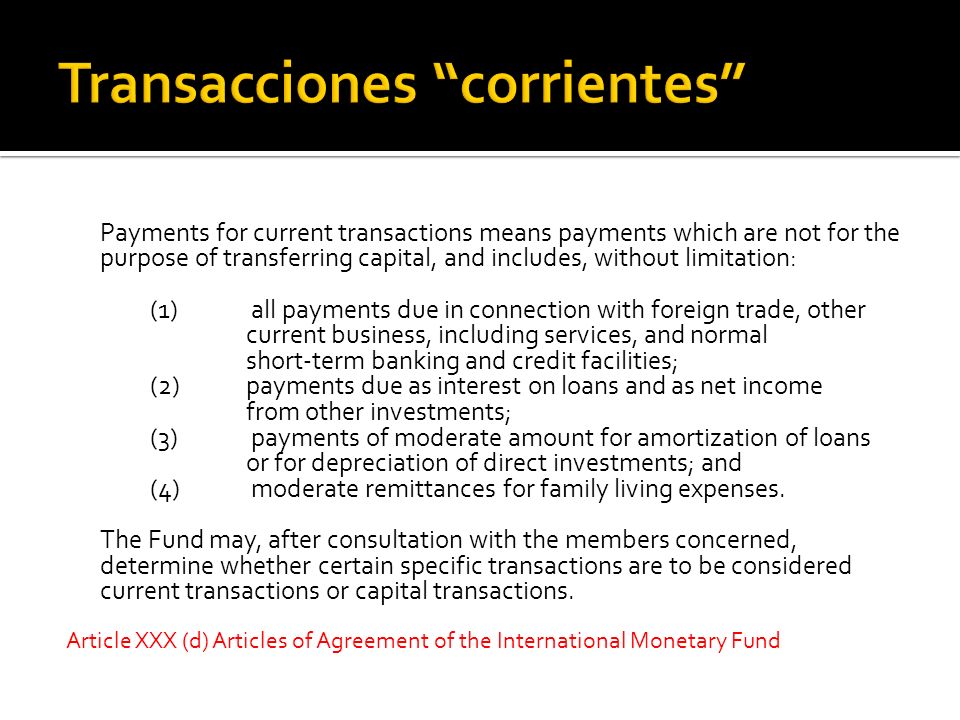 Transacciones “corrientes”

Payments for current transactions means payments which are not for the purpose of transferring capital, and includes, without limitation:

(1) all payments due in connection with foreign trade, other current business, including services, and normal short-term banking and credit facilities;
(2) payments due as interest on loans and as net income from other investments;
(3) payments of moderate amount for amortization of loans or for depreciation of direct investments; and
(4) moderate remittances for family living expenses.

The Fund may, after consultation with the members concerned, determine whether certain specific transactions are to be considered current transactions or capital transactions.

Article XXX (d) Articles of Agreement of the International Monetary Fund